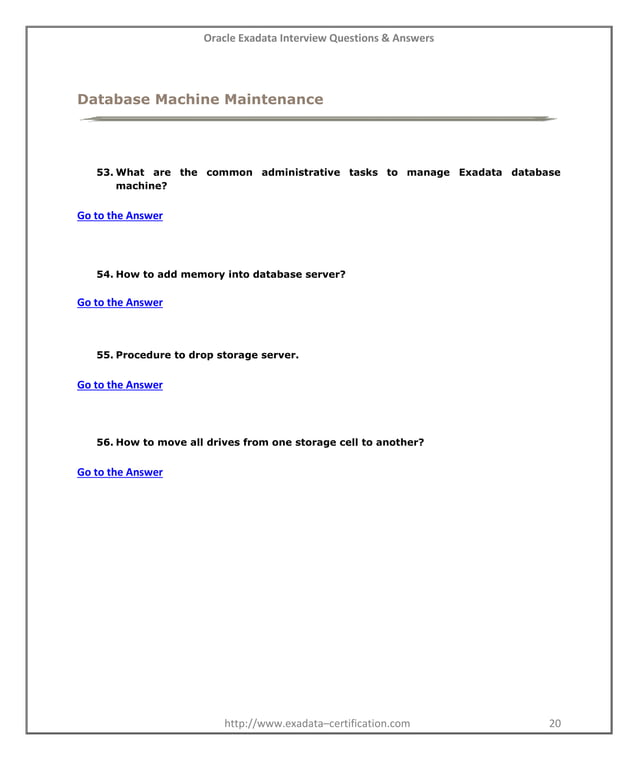 Oracle Exadata Interview Questions & Answers

Database Machine Maintenance

53. What are the common administrative tasks to manage Exadata database machine?

Go to the Answer

54. How to add memory into database server?

Go to the Answer

55. Procedure to drop storage server.

Go to the Answer

56. How to move all drives from one storage cell to another?

Go to the Answer

http://www.exadata–certification.com 20